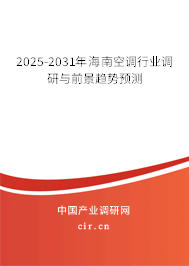 2025-2031年海南空调行业调研与前景趋势预测

中国产业调研网

cir.cn